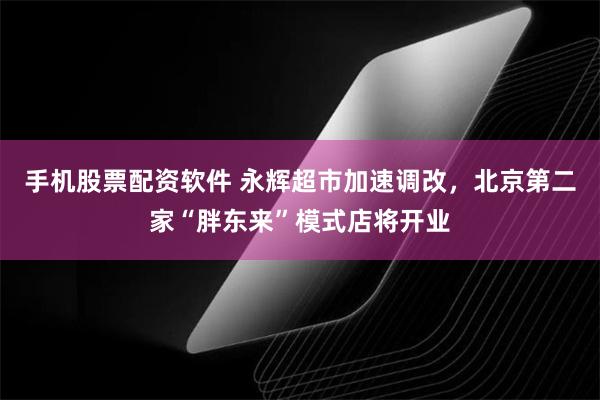 手机股票配资软件 永辉超市加速调改，北京第二家“胖东来”模式店将开业